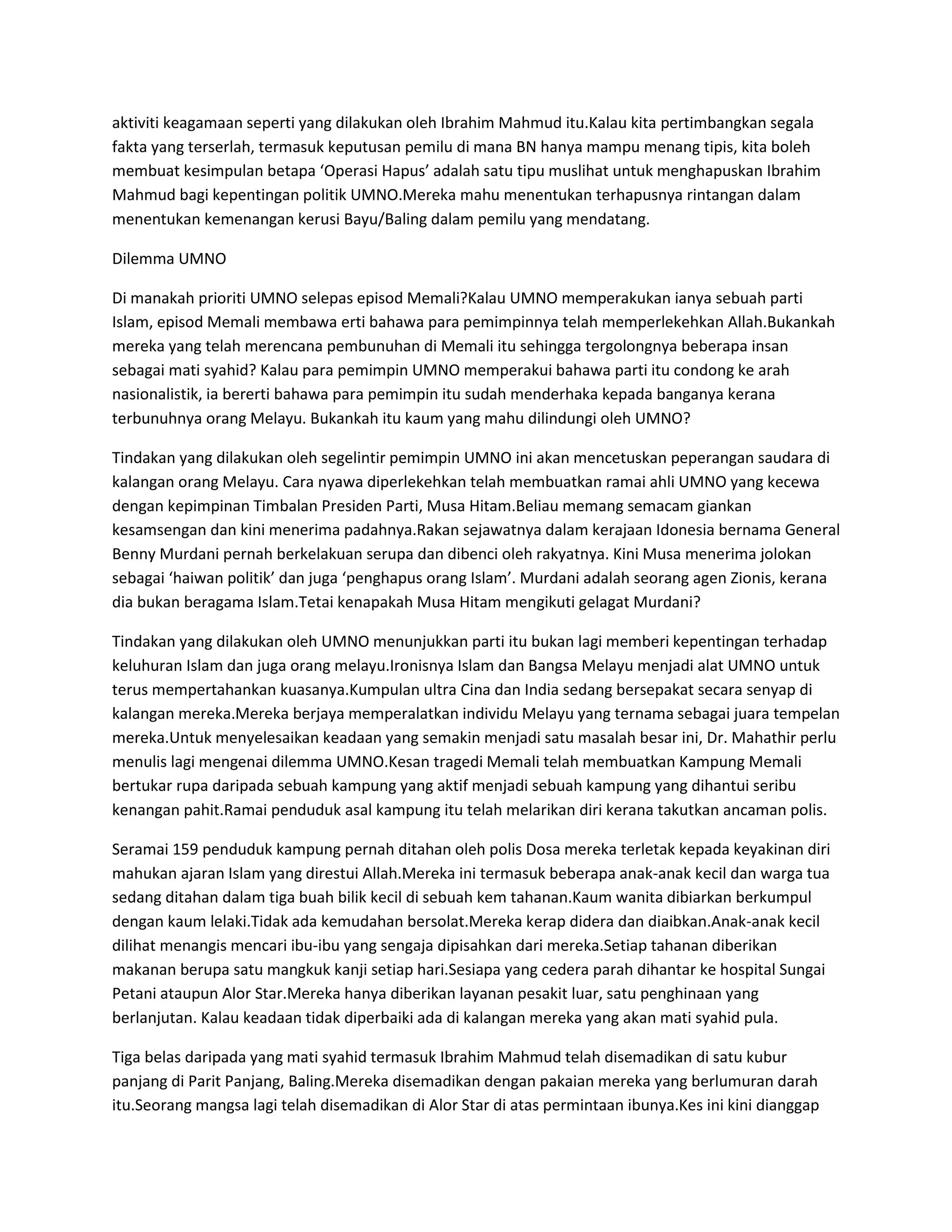 aktiviti keagamaan seperti yang dilakukan oleh Ibrahim Mahmud itu.Kalau kita pertimbangkan segala fakta yang terserlah, termasuk keputusan pemilu di mana BN hanya mampu menang tipis, kita boleh membuat kesimpulan betapa ‘Operasi Hapus’ adalah satu tipu muslihat untuk menghapuskan Ibrahim Mahmud bagi kepentingan politik UMNO.Mereka mahu menentukan terhapusnya rintangan dalam menentukan kemenangan kerusi Bayu/Baling dalam pemilu yang mendatang.

Dilemma UMNO

Di manakah prioriti UMNO selepas episod Memali?Kalau UMNO memperakukan ianya sebuah parti Islam, episod Memali membawa erti bahawa para pemimpinnya telah memperlekehkan Allah.Bukankah mereka yang telah merencana pembunuhan di Memali itu sehingga tergolongnya beberapa insan sebagai mati syahid? Kalau para pemimpin UMNO memperakui bahawa parti itu condong ke arah nasionalistik, ia bererti bahawa para pemimpin itu sudah menderhaka kepada banganya kerana terbunuhnya orang Melayu. Bukankah itu kaum yang mahu dilindungi oleh UMNO?

Tindakan yang dilakukan oleh segelintir pemimpin UMNO ini akan mencetuskan peperangan saudara di kalangan orang Melayu. Cara nyawa diperlekehkan telah membuatkan ramai ahli UMNO yang kecewa dengan kepimpinan Timbalan Presiden Parti, Musa Hitam.Beliau memang semacam giankan kesamsengan dan kini menerima padahnya.Rakan sejawatnya dalam kerajaan Idonesia bernama General Benny Murdani pernah berkelakuan serupa dan dibenci oleh rakyatnya. Kini Musa menerima jolokan sebagai ‘haiwan politik’ dan juga ‘penghapus orang Islam’. Murdani adalah seorang agen Zionis, kerana dia bukan beragama Islam.Tetai kenapakah Musa Hitam mengikuti gelagat Murdani?

Tindakan yang dilakukan oleh UMNO menunjukkan parti itu bukan lagi memberi kepentingan terhadap keluhuran Islam dan juga orang melayu.Ironisnya Islam dan Bangsa Melayu menjadi alat UMNO untuk terus mempertahankan kuasanya.Kumpulan ultra Cina dan India sedang bersepakat secara senyap di kalangan mereka.Mereka berjaya memperalatkan individu Melayu yang ternama sebagai juara tempelan mereka.Untuk menyelesaikan keadaan yang semakin menjadi satu masalah besar ini, Dr. Mahathir perlu menulis lagi mengenai dilemma UMNO.Kesan tragedi Memali telah membuatkan Kampung Memali bertukar rupa daripada sebuah kampung yang aktif menjadi sebuah kampung yang dihantui seribu kenangan pahit.Ramai penduduk asal kampung itu telah melarikan diri kerana takutkan ancaman polis.

Seramai 159 penduduk kampung pernah ditahan oleh polis Dosa mereka terletak kepada keyakinan diri mahukan ajaran Islam yang direstui Allah.Mereka ini termasuk beberapa anak-anak kecil dan warga tua sedang ditahan dalam tiga buah bilik kecil di sebuah kem tahanan.Kaum wanita dibiarkan berkumpul dengan kaum lelaki.Tidak ada kemudahan bersolat.Mereka kerap didera dan diaibkan.Anak-anak kecil dilihat menangis mencari ibu-ibu yang sengaja dipisahkan dari mereka.Setiap tahanan diberikan makanan berupa satu mangkuk kanji setiap hari.Sesiapa yang cedera parah dihantar ke hospital Sungai Petani ataupun Alor Star.Mereka hanya diberikan layanan pesakit luar, satu penghinaan yang berlanjutan. Kalau keadaan tidak diperbaiki ada di kalangan mereka yang akan mati syahid pula.

Tiga belas daripada yang mati syahid termasuk Ibrahim Mahmud telah disemadikan di satu kubur panjang di Parit Panjang, Baling.Mereka disemadikan dengan pakaian mereka yang berlumuran darah itu.Seorang mangsa lagi telah disemadikan di Alor Star di atas permintaan ibunya.Kes ini kini dianggap